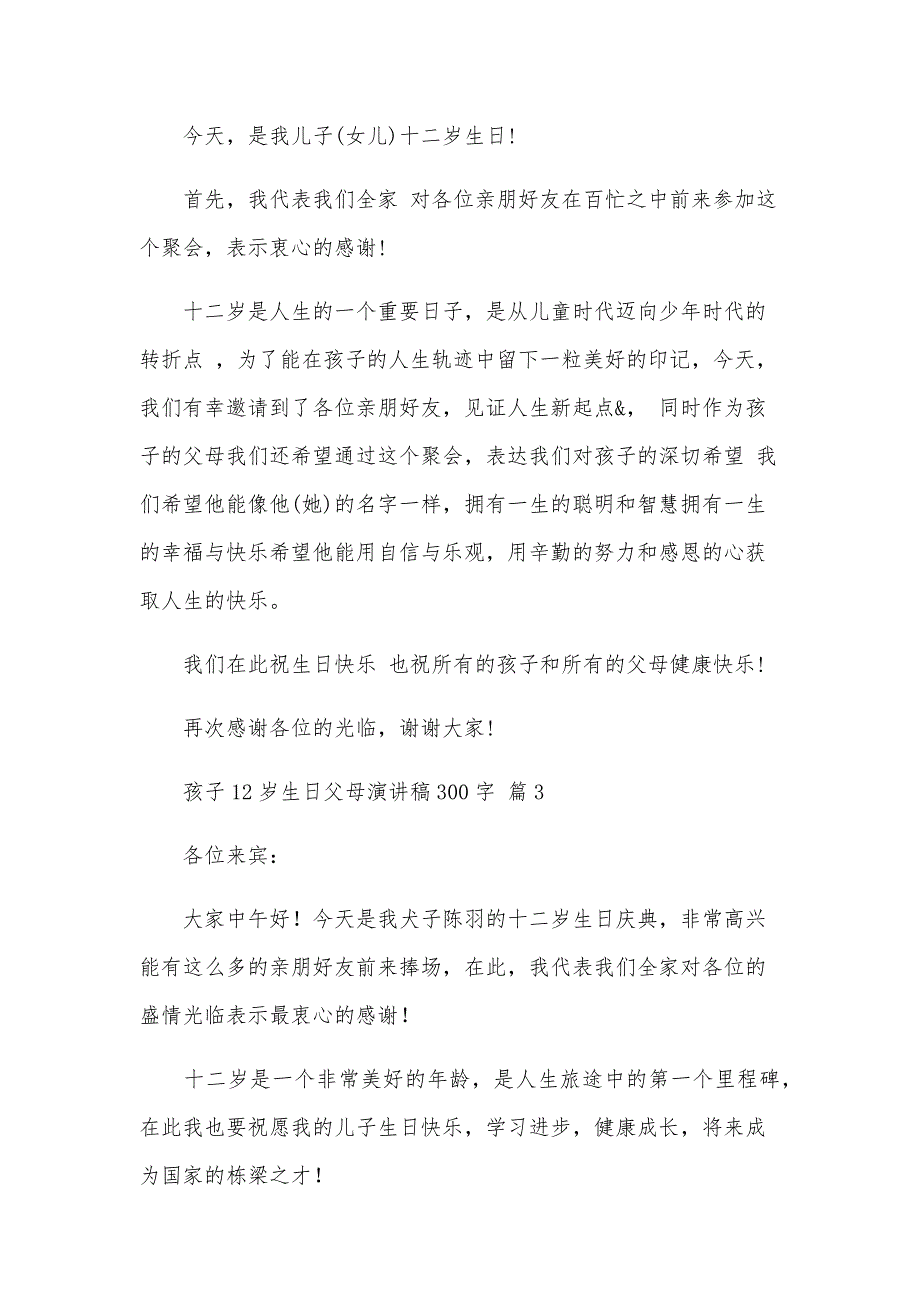 今天，是我儿子(女儿)十二岁生日!

首先，我代表我们全家 对各位亲朋好友在百忙之中前来参加这个聚会，表示衷心的感谢!

十二岁是人生的一个重要日子，是从儿童时代迈向少年时代的转折点 ，为了能在孩子的人生轨迹中留下一粒美好的印记，今天，我们有幸邀请到了各位亲朋好友，见证人生新起点&， 同时作为孩子的父母我们还希望通过这个聚会，表达我们对孩子的深切希望 我们希望他能像他(她)的名字一样，拥有一生的聪明和智慧拥有一生的幸福与快乐希望他能用自信与乐观，用辛勤的努力和感恩的心获取人生的快乐。

我们在此祝生日快乐 也祝所有的孩子和所有的父母健康快乐!

再次感谢各位的光临，谢谢大家!

孩子 12 岁生日父母演讲稿 300 字 篇 3

各位来宾：

大家中午好！今天是我犬子陈羽的十二岁生日庆典，非常高兴能有这么多的亲朋好友前来捧场，在此，我代表我们全家对各位的盛情光临表示最衷心的感谢！

十二岁是一个非常美好的年龄，是人生旅途中的第一个里程碑，在此我也要祝愿我的儿子生日快乐，学习进步，健康成长，将来成为国家的栋梁之才！